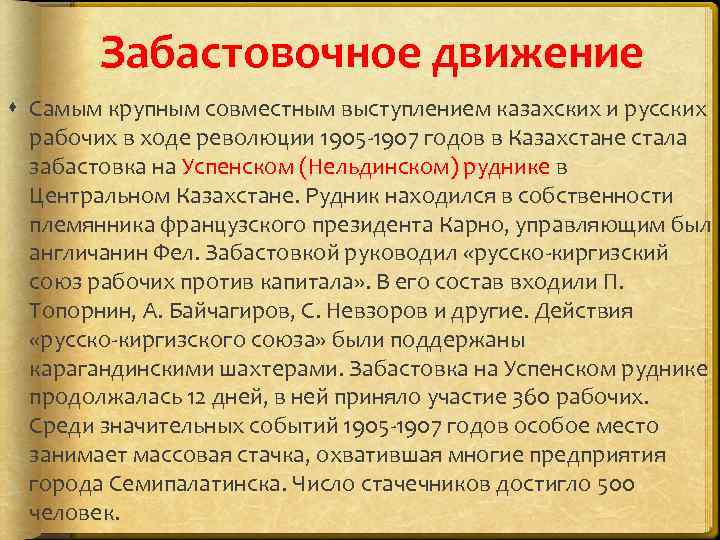 Забастовочное движение

• Самым крупным совместным выступлением казахских и русских рабочих в ходе революции 1905-1907 годов в Казахстане стала забастовка на Успенском (Нельдинском) руднике в Центральном Казахстане. Рудник находился в собственности племянника французского президента Карно, управляющим был англичанин Фел. Забастовкой руководил «русско-киргизский союз рабочих против капитала». В его состав входили П. Топорнин, А. Байчагиров, С. Невзоров и другие. Действия «русско-киргизского союза» были поддержаны карагандинскими шахтерами. Забастовка на Успенском руднике продолжалась 12 дней, в ней приняло участие 360 рабочих. Среди значительных событий 1905-1907 годов особое место занимает массовая стачка, охватившая многие предприятия города Семипалатинска. Число стачечников достигло 500 человек.